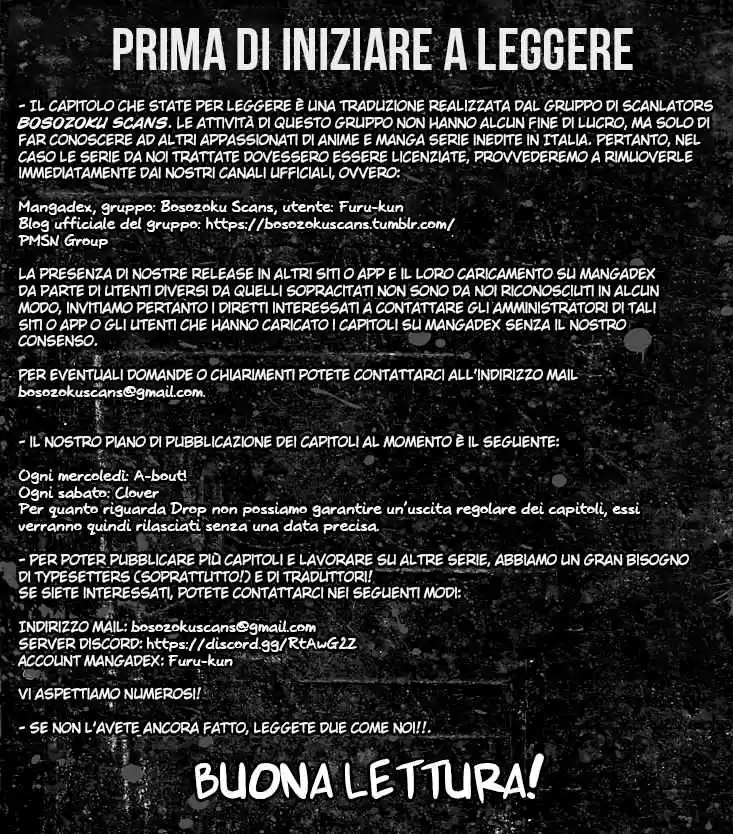 PRIMA DI INIZIARE A LEGGERE

- IL CAPITOLO CHE STATE PER LEGGERE È UNA TRADUZIONE REALIZZATA DAL GRUPPO DI SCANLATORS BOSOZOKU SCANS. LE ATTIVITÀ DI QUESTO GRUPPO NON HANNO ALCUN FINE DI LUCRO, MA SOLO DI FAR CONOSCERE AD ALTRI APPASSIONATI DI ANIME E MANGA SERIE INEDITE IN ITALIA. PERTANTO, NEL CASO LE SERIE DA NOI TRATTATE DOVESSERO ESSERE LICENZIATE, PROVVEDEREMO A RIMUOVERLE IMMEDIATAMENTE DAI NOSTRI CANALI UFFICIALI, OVVERO:

Mangadex, gruppo: Bosozoku Scans, utente: Furu-kun
Blog ufficiale del gruppo: https://bosozokuscans.tumblr.com/
PMSN Group

LA PRESENZA DI NOSTRE RELEASE IN ALTRI SITI O APP E IL LORO CARICAMENTO SU MANGADEX DA PARTE DI UTENTI DIVERSI DA QUELLI SOPRACITATI NON SONO DA NOI RICONOSCIUTI IN ALCUN MODO, INVITIAMO PERTANTO I DIRETTI INTERESSATI A CONTATTARE GLI AMMINISTRATORI DI TALI SITI O APP O GLI UTENTI CHE HANNO CARICATO I CAPITOLI SU MANGADEX SENZA IL NOSTRO CONSENSO.

PER EVENTUALI DOMANDE O CHIARIMENTI POTETE CONTATTARCI ALL'INDIRIZZO MAIL bosozokuscans@gmail.com.

- IL NOSTRO PIANO DI PUBBLICAZIONE DEI CAPITOLI AL MOMENTO È IL SEGUENTE:

Ogni mercoledì: A-bout!
Ogni sabato: Clover
Per quanto riguarda Drop non possiamo garantire un'uscita regolare dei capitoli, essi verranno quindi rilasciati senza una data precisa.

- PER POTER PUBBLICARE PIÙ CAPITOLI E LAVORARE SU ALTRE SERIE, ABBIAMO UN GRAN BISOGNO DI TYPESETTERS (SOPRATTUTTO!) E DI TRADUTTORI!
SE SIETE INTERESSATI, POTETE CONTATTARCI NEI SEGUENTI MODI:

INDIRIZZO MAIL: bosozokuscans@gmail.com
SERVER DISCORD: https://discord.gg/RtAwG2Z
ACCOUNT MANGADEX: Furu-kun

VI ASPETTIAMO NUMEROSI!

- SE NON L'AVETE ANCORA FATTO, LEGGETE DUE COME NOI!!.

BUONA LETTURA!